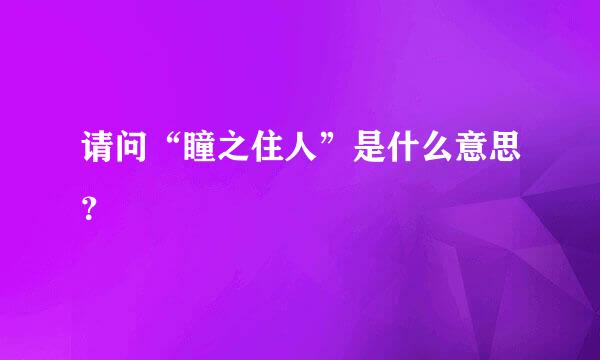 请问“瞳之住人”是什么意思？